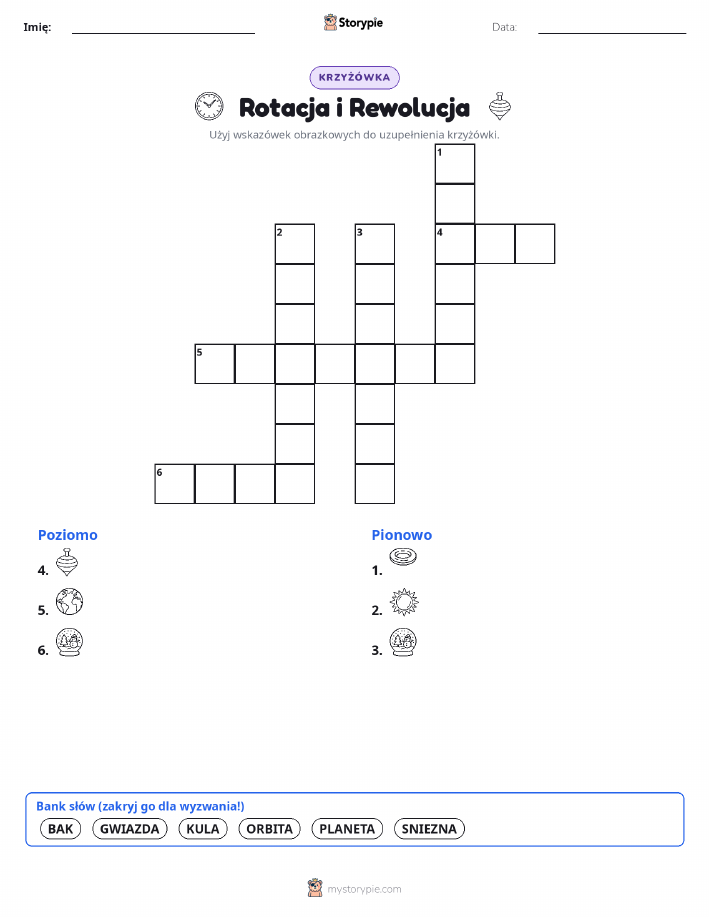 Imię: 
Storypie
Data:

KRZYŻÓWKA

Rotacja i Rewolucja

Użyj wskazówek obrazkowych do uzupełnienia krzyżówki.

1
2
3
4
5
6

Poziomo
4.
5.
6.

Pionowo
1.
2.
3.

Bank słów (zakryj go dla wyzwania!)
BAK
GWIAZDA
KULA
ORBITA
PLANETA
SNIEZNA

mystorypie.com